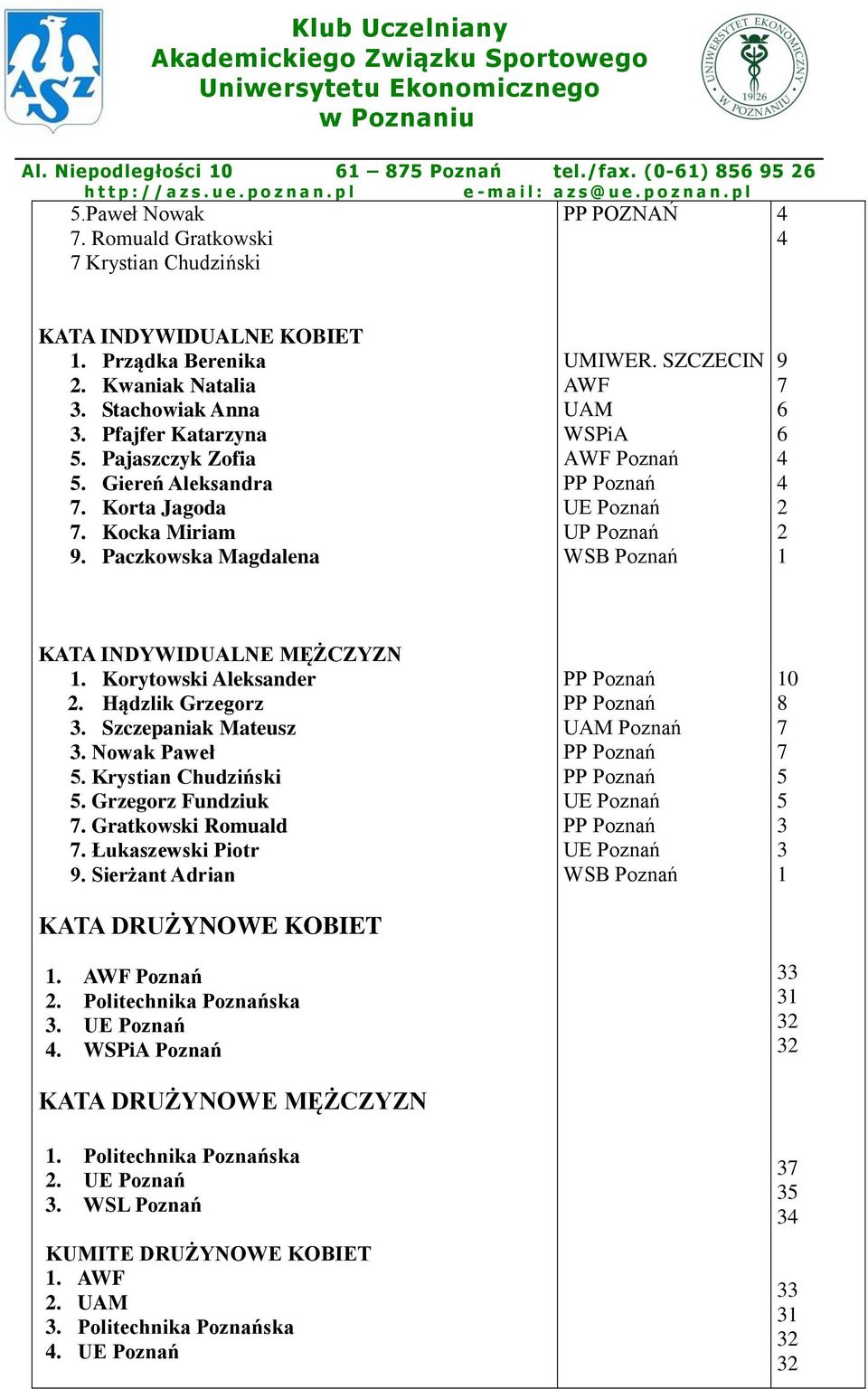 AZS

Klub Uczelniany Akademickiego Związku Sportowego Uniwersytetu Ekonomicznego w Poznaniu

UNIWERSYTET EKONOMICZNY W POZNANIU 1926

Al. Niepodległości 10 61 – 875 Poznań tel./fax. (0-61) 856 95 26
http://azs.ue.poznan.pl e-mail: azs@ue.poznan.pl

| | | |
|---|---|---|
| 5.Paweł Nowak | PP POZNAŃ | 4 |
| 7. Romuald Gratkowski | | 4 |
| 7 Krystian Chudziński | | |
| KATA INDYWIDUALNE KOBIET | | |
| 1. Prządka Berenika | UMIWER. SZCZECIN | 9 |
| 2. Kwaniak Natalia | AWF | 7 |
| 3. Stachowiak Anna | UAM | 6 |
| 3. Pfajfer Katarzyna | WSPiA | 6 |
| 5. Pajaszczyk Zofia | AWF Poznań | 4 |
| 5. Giereń Aleksandra | PP Poznań | 4 |
| 7. Korta Jagoda | UE Poznań | 2 |
| 7. Kocka Miriam | UP Poznań | 2 |
| 9. Paczkowska Magdalena | WSB Poznań | 1 |
| KATA INDYWIDUALNE MĘŻCZYZN | | |
| 1. Korytowski Aleksander | PP Poznań | 10 |
| 2. Hądzlik Grzegorz | PP Poznań | 8 |
| 3. Szczepaniak Mateusz | UAM Poznań | 7 |
| 3. Nowak Paweł | PP Poznań | 7 |
| 5. Krystian Chudziński | PP Poznań | 5 |
| 5. Grzegorz Fundziuk | UE Poznań | 5 |
| 7. Gratkowski Romuald | PP Poznań | 3 |
| 7. Łukaszewski Piotr | UE Poznań | 3 |
| 9. Sierżant Adrian | WSB Poznań | 1 |
| KATA DRUŻYNOWE KOBIET | | |
| 1. AWF Poznań | | 33 |
| 2. Politechnika Poznańska | | 31 |
| 3. UE Poznań | | 32 |
| 4. WSPiA Poznań | | 32 |
| KATA DRUŻYNOWE MĘŻCZYZN | | |
| 1. Politechnika Poznańska | | 37 |
| 2. UE Poznań | | 35 |
| 3. WSL Poznań | | 34 |
| KUMITE DRUŻYNOWE KOBIET | | |
| 1. AWF | | 33 |
| 2. UAM | | 31 |
| 3. Politechnika Poznańska | | 32 |
| 4. UE Poznań | | 32 |